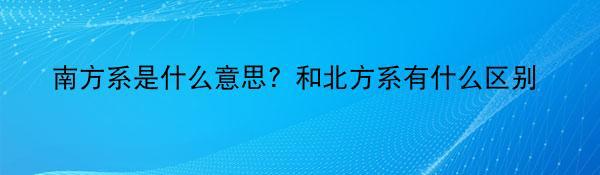 南方系是什么意思？和北方系有什么区别